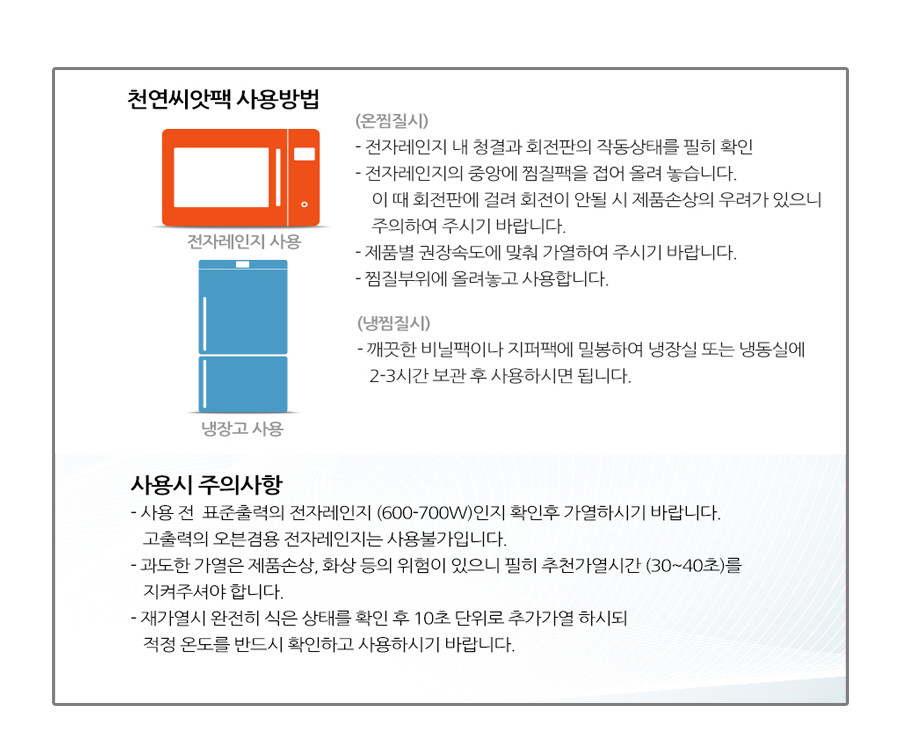 천연씨앗팩 사용방법

전자레인지 사용

냉장고 사용

(온찜질시)
- 전자레인지 내 청결과 회전판의 작동상태를 필히 확인
- 전자레인지의 중앙에 찜질팩을 접어 올려 놓습니다. 이 때 회전판에 걸려 회전이 안될 시 제품손상의 우려가 있으니 주의하여 주시기 바랍니다.
- 제품별 권장속도에 맞춰 가열하여 주시기 바랍니다.
- 찜질부위에 올려놓고 사용합니다.

(냉찜질시)
- 깨끗한 비닐팩이나 지퍼팩에 밀봉하여 냉장실 또는 냉동실에 2-3시간 보관 후 사용하시면 됩니다.

사용시 주의사항
- 사용 전 표준출력의 전자레인지 (600-700W)인지 확인후 가열하시기 바랍니다. 고출력의 오븐겸용 전자레인지는 사용불가입니다.
- 과도한 가열은 제품손상, 화상 등의 위험이 있으니 필히 추천가열시간 (30~40초)를 지켜주셔야 합니다.
- 재가열시 완전히 식은 상태를 확인 후 10초 단위로 추가가열 하시되 적정 온도를 반드시 확인하고 사용하시기 바랍니다.